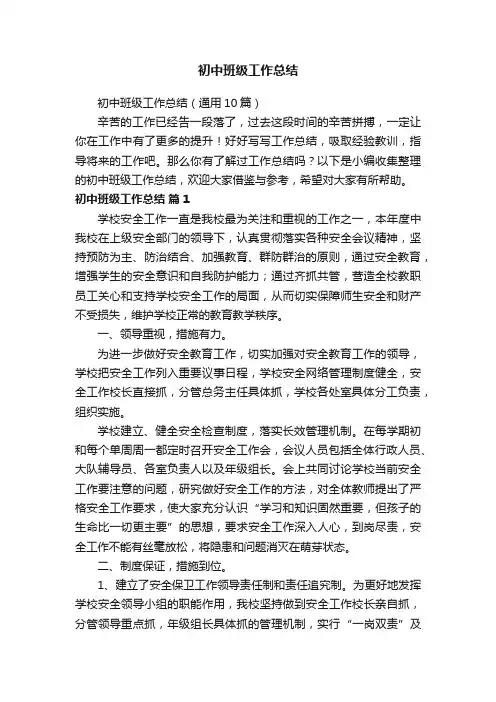 初中班级工作总结

初中班级工作总结（通用10篇）

辛苦的工作已经告一段落了，过去这段时间的辛苦拼搏，一定让你在工作中有了更多的提升！好好写写工作总结，吸取经验教训，指导将来的工作吧。那么你有了解过工作总结吗？以下是小编收集整理的初中班级工作总结，欢迎大家借鉴与参考，希望对大家有所帮助。

初中班级工作总结 篇1

学校安全工作一直是我校最为关注和重视的工作之一，本年度中我校在上级安全部门的领导下，认真贯彻落实各种安全会议精神，坚持预防为主、防治结合、加强教育、群防群治的原则，通过安全教育，增强学生的安全意识和自我防护能力；通过齐抓共管，营造全校教职员工关心和支持学校安全工作的局面，从而切实保障师生安全和财产不受损失，维护学校正常的教育教学秩序。

一、领导重视，措施有力。

为进一步做好安全教育工作，切实加强对安全教育工作的领导，学校把安全工作列入重要议事日程，学校安全网络管理制度健全，安全工作校长直接抓，分管总务主任具体抓，学校各处室具体分工负责，组织实施。

学校建立、健全安全检查制度，落实长效管理机制。在每学期初和每个单周周一都定时召开安全工作会，会议人员包括全体行政人员、大队辅导员、各室负责人以及年级组长。会上共同讨论学校当前安全工作要注意的问题，研究做好安全工作的方法，对全体教师提出了严格安全工作要求，使大家充分认识“学习和知识固然重要，但孩子的生命比一切更主要”的思想，要求安全工作深入人心，到岗尽责，安全工作不能有丝毫放松，将隐患和问题消灭在萌芽状态。

二、制度保证，措施到位。

1、建立了安全保卫工作领导责任制和责任追究制。为更好地发挥学校安全领导小组的职能作用，我校坚持做到安全工作校长亲自抓，分管领导重点抓，年级组长具体抓的管理机制，实行“一岗双责”及